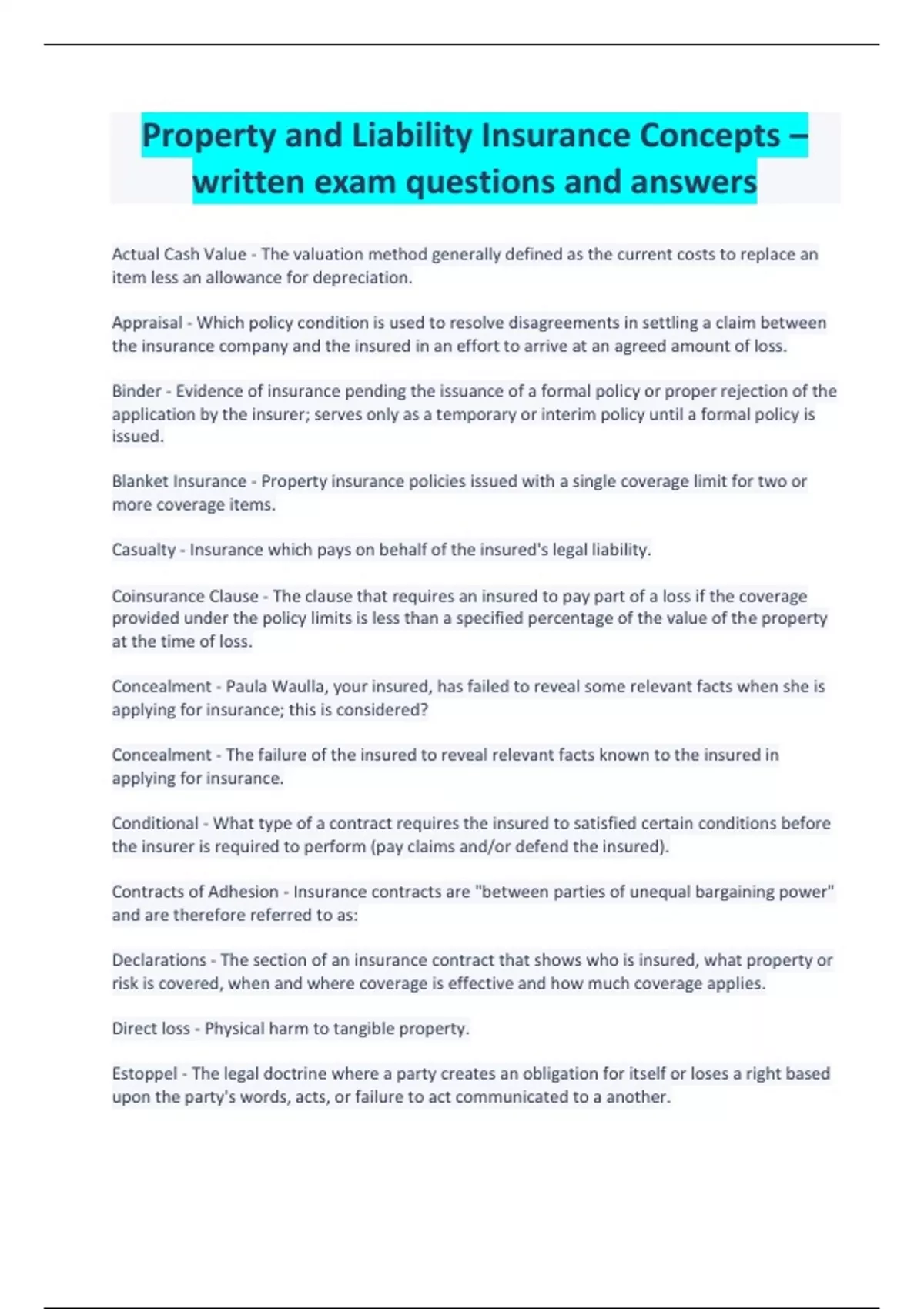 Property and Liability Insurance Concepts – written exam questions and answers

Actual Cash Value - The valuation method generally defined as the current costs to replace an item less an allowance for depreciation.

Appraisal - Which policy condition is used to resolve disagreements in settling a claim between the insurance company and the insured in an effort to arrive at an agreed amount of loss.

Binder - Evidence of insurance pending the issuance of a formal policy or proper rejection of the application by the insurer; serves only as a temporary or interim policy until a formal policy is issued.

Blanket Insurance - Property insurance policies issued with a single coverage limit for two or more coverage items.

Casualty - Insurance which pays on behalf of the insured's legal liability.

Coinsurance Clause - The clause that requires an insured to pay part of a loss if the coverage provided under the policy limits is less than a specified percentage of the value of the property at the time of loss.

Concealment - Paula Waulla, your insured, has failed to reveal some relevant facts when she is applying for insurance; this is considered?

Concealment - The failure of the insured to reveal relevant facts known to the insured in applying for insurance.

Conditional - What type of a contract requires the insured to satisfied certain conditions before the insurer is required to perform (pay claims and/or defend the insured).

Contracts of Adhesion - Insurance contracts are "between parties of unequal bargaining power" and are therefore referred to as:

Declarations - The section of an insurance contract that shows who is insured, what property or risk is covered, when and where coverage is effective and how much coverage applies.

Direct loss - Physical harm to tangible property.

Estoppel - The legal doctrine where a party creates an obligation for itself or loses a right based upon the party's words, acts, or failure to act communicated to a another.